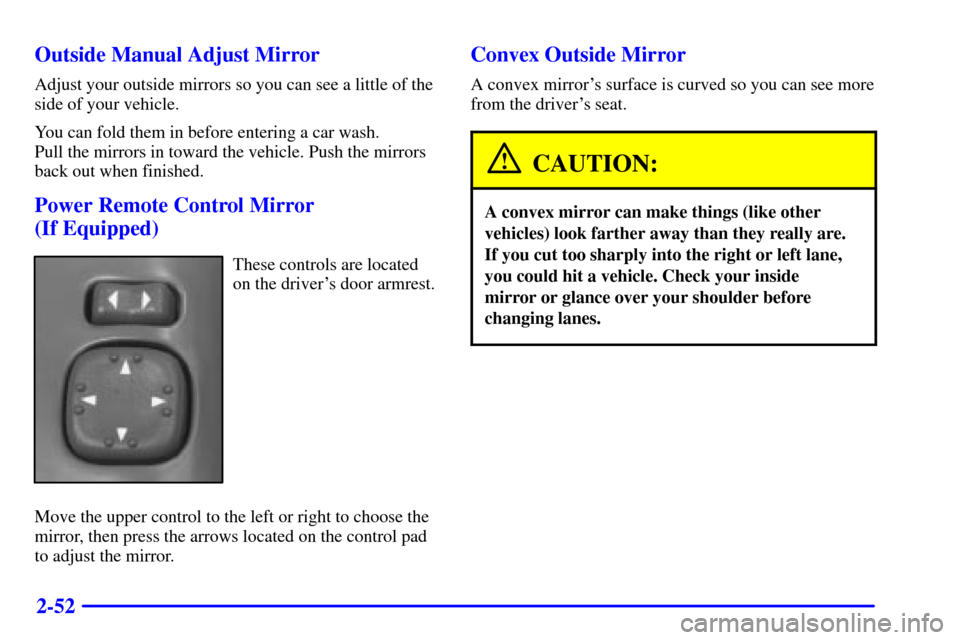 Outside Manual Adjust Mirror

Adjust your outside mirrors so you can see a little of the side of your vehicle.

You can fold them in before entering a car wash. Pull the mirrors in toward the vehicle. Push the mirrors back out when finished.

Power Remote Control Mirror (If Equipped)

These controls are located on the driver's door armrest.

Move the upper control to the left or right to choose the mirror, then press the arrows located on the control pad to adjust the mirror.

Convex Outside Mirror

A convex mirror's surface is curved so you can see more from the driver's seat.

CAUTION:

A convex mirror can make things (like other vehicles) look farther away than they really are. If you cut too sharply into the right or left lane, you could hit a vehicle. Check your inside mirror or glance over your shoulder before changing lanes.

2-52

carmanualsonline.info